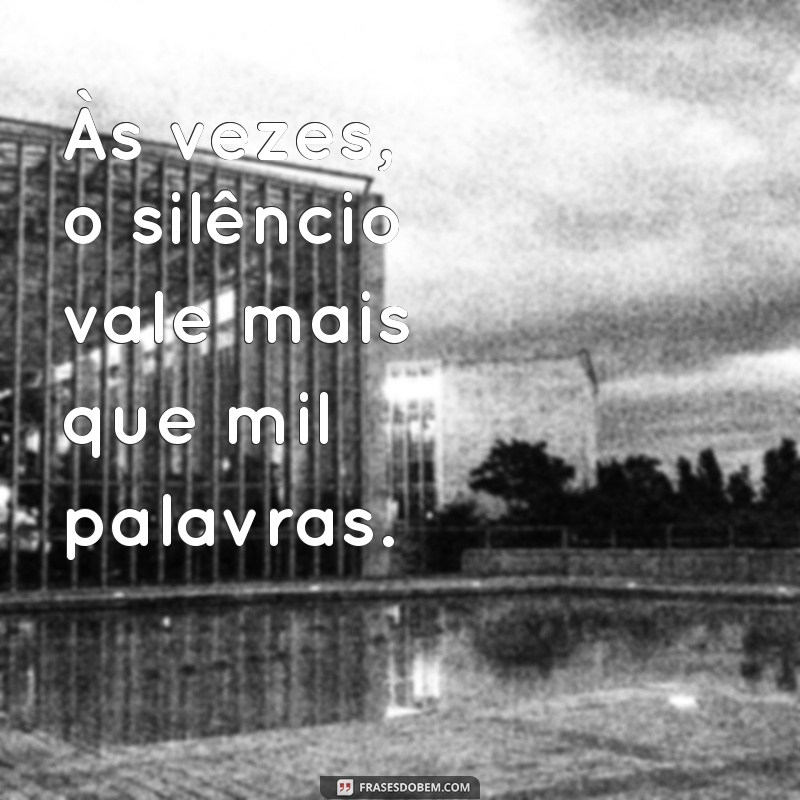 Às vezes, o silêncio vale mais que mil palavras.

FRASESDOBEM.COM